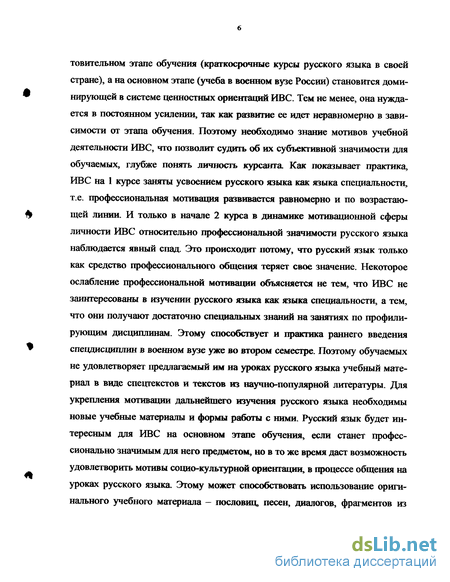 6

товительном этапе обучения (краткосрочные курсы русского языка в своей стране), а на основном этапе (учеба в военном вузе России) становится доминирующей в системе ценностных ориентаций ИВС. Тем не менее, она нуждается в постоянном усилении, так как развитие ее идет неравномерно в зависимости от этапа обучения. Поэтому необходимо знание мотивов учебной деятельности ИВС, что позволит судить об их субъективной значимости для обучаемых, глубже понять личность курсанта. Как показывает практика, ИВС на 1 курсе заняты усвоением русского языка как языка специальности, т.е. профессиональная мотивация развивается равномерно и по возрастающей линии. И только в начале 2 курса в динамике мотивационной сферы личности ИВС относительно профессиональной значимости русского языка наблюдается явный спад. Это происходит потому, что русский язык только как средство профессионального общения теряет свое значение. Некоторое ослабление профессиональной мотивации объясняется не тем, что ИВС не заинтересованы в изучении русского языка как языка специальности, а тем, что они получают достаточно специальных знаний на занятиях по профилирующим дисциплинам. Этому способствует и практика раннего введения спецдисциплин в военном вузе уже во втором семестре. Поэтому обучаемых не удовлетворяет предлагаемый им на уроках русского языка учебный материал в виде спецтекстов и текстов из научно-популярной литературы. Для укрепления мотивации дальнейшего изучения русского языка необходимы новые учебные материалы и формы работы с ними. Русский язык будет интересным для ИВС на основном этапе обучения, если станет профессионально значимым для него предметом, но в то же время даст возможность удовлетворить мотивы социо-культурной ориентации, в процессе общения на уроках русского языка. Этому может способствовать использование оригинального учебного материала – пословиц, песен, диалогов, фрагментов из

dsLib.net
библиотека диссертаций